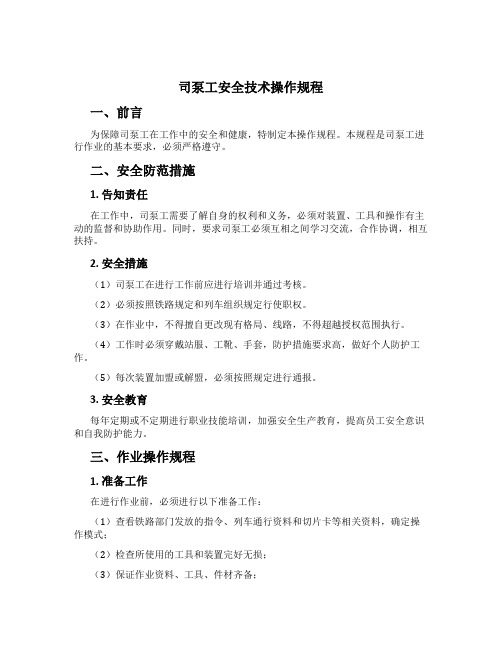 司泵工安全技术操作规程

一、前言

为保障司泵工在工作中的安全和健康，特制定本操作规程。本规程是司泵工进行作业的基本要求，必须严格遵守。

二、安全防范措施

1. 告知责任

在工作中，司泵工需要了解自身的权利和义务，必须对装置、工具和操作有主动的监督和协助作用。同时，要求司泵工必须互相之间学习交流，合作协调，相互扶持。

2. 安全措施

（1）司泵工在进行工作前应进行培训并通过考核。

（2）必须按照铁路规定和列车组织规定行使职权。

（3）在作业中，不得擅自更改现有格局、线路，不得超越授权范围执行。

（4）工作时必须穿戴站服、工靴、手套，防护措施要求高，做好个人防护工作。

（5）每次装置加盟或解盟，必须按照规定进行通报。

3. 安全教育

每年定期或不定期进行职业技能培训，加强安全生产教育，提高员工安全意识和自我防护能力。

三、作业操作规程

1. 准备工作

在进行作业前，必须进行以下准备工作：

（1）查看铁路部门发放的指令、列车通行资料和切片卡等相关资料，确定操作模式；

（2）检查所使用的工具和装置完好无损；

（3）保证作业资料、工具、件材齐备；